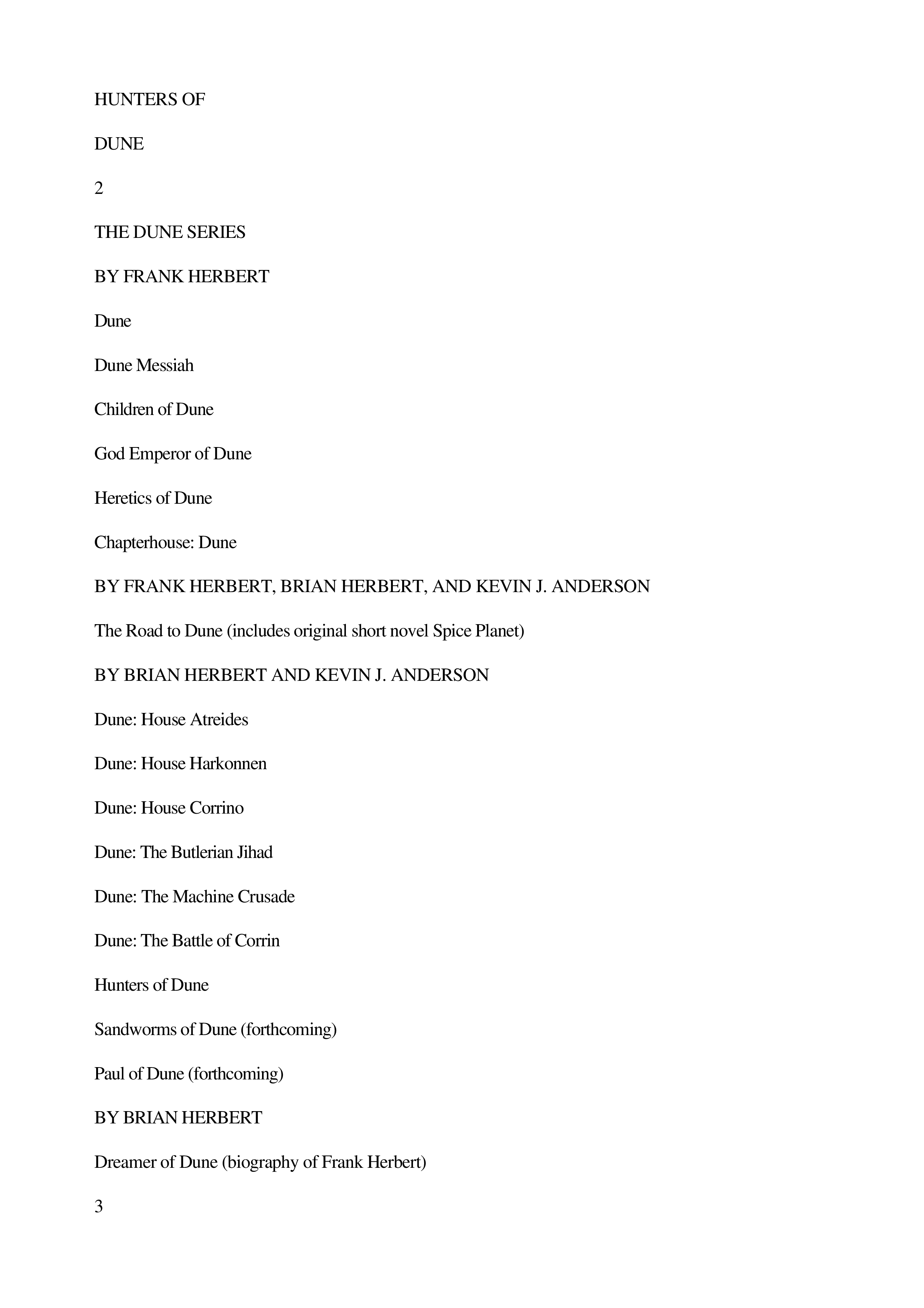 HUNTERS OF

DUNE

2

THE DUNE SERIES

BY FRANK HERBERT

Dune

Dune Messiah

Children of Dune

God Emperor of Dune

Heretics of Dune

Chapterhouse: Dune

BY FRANK HERBERT, BRIAN HERBERT, AND KEVIN J. ANDERSON

The Road to Dune (includes original short novel Spice Planet)

BY BRIAN HERBERT AND KEVIN J. ANDERSON

Dune: House Atreides

Dune: House Harkonnen

Dune: House Corrino

Dune: The Butlerian Jihad

Dune: The Machine Crusade

Dune: The Battle of Corrin

Hunters of Dune

Sandworms of Dune (forthcoming)

Paul of Dune (forthcoming)

BY BRIAN HERBERT

Dreamer of Dune (biography of Frank Herbert)

3